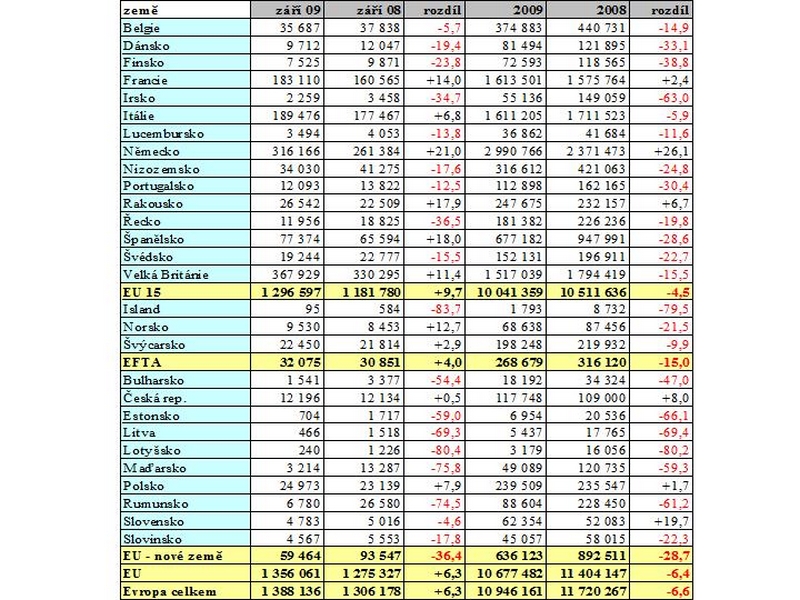 | země | září 09 | září 08 | rozdíl | 2009 | 2008 | rozdíl |
|---|---|---|---|---|---|---|
| Belgie | 35 687 | 37 838 | -5,7 | 374 883 | 440 731 | -14,9 |
| Dánsko | 9 712 | 12 047 | -19,4 | 81 494 | 121 895 | -33,1 |
| Finsko | 7 525 | 9 871 | -23,8 | 72 593 | 118 565 | -38,8 |
| Francie | 183 110 | 160 565 | +14,0 | 1 613 501 | 1 575 764 | +2,4 |
| Irsko | 2 259 | 3 458 | -34,7 | 55 136 | 149 059 | -63,0 |
| Itálie | 189 476 | 177 467 | +6,8 | 1 611 205 | 1 711 523 | -5,9 |
| Lucembursko | 3 494 | 4 053 | -13,8 | 36 862 | 41 684 | -11,6 |
| Německo | 316 166 | 261 384 | +21,0 | 2 990 766 | 2 371 473 | +26,1 |
| Nizozemsko | 34 030 | 41 275 | -17,6 | 316 612 | 421 063 | -24,8 |
| Portugalsko | 12 093 | 13 822 | -12,5 | 112 898 | 162 165 | -30,4 |
| Rakousko | 26 542 | 22 509 | +17,9 | 247 675 | 232 157 | +6,7 |
| Řecko | 11 956 | 18 825 | -36,5 | 181 382 | 226 236 | -19,8 |
| Španělsko | 77 374 | 65 594 | +18,0 | 677 182 | 947 991 | -28,6 |
| Švédsko | 19 244 | 22 777 | -15,5 | 152 131 | 196 911 | -22,7 |
| Velká Británie | 367 929 | 330 295 | +11,4 | 1 517 039 | 1 794 419 | -15,5 |
| EU 15 | 1 296 597 | 1 181 780 | +9,7 | 10 041 359 | 10 511 636 | -4,5 |
| Island | 95 | 584 | -83,7 | 1 793 | 8 732 | -79,5 |
| Norsko | 9 530 | 8 453 | +12,7 | 68 638 | 87 456 | -21,5 |
| Švýcarsko | 22 450 | 21 814 | +2,9 | 198 248 | 219 932 | -9,9 |
| EFTA | 32 075 | 30 851 | +4,0 | 268 679 | 316 120 | -15,0 |
| Bulharsko | 1 541 | 3 377 | -54,4 | 18 192 | 34 324 | -47,0 |
| Česká rep. | 12 196 | 12 134 | +0,5 | 117 748 | 109 000 | +8,0 |
| Estonsko | 704 | 1 717 | -59,0 | 6 954 | 20 536 | -66,1 |
| Litva | 466 | 1 518 | -69,3 | 5 437 | 17 765 | -69,4 |
| Lotyšsko | 240 | 1 226 | -80,4 | 3 179 | 16 056 | -80,2 |
| Maďarsko | 3 214 | 13 287 | -75,8 | 49 089 | 120 735 | -59,3 |
| Polsko | 24 973 | 23 139 | +7,9 | 239 509 | 235 547 | +1,7 |
| Rumunsko | 6 780 | 26 580 | -74,5 | 88 604 | 228 450 | -61,2 |
| Slovensko | 4 783 | 5 016 | -4,6 | 62 354 | 52 083 | +19,7 |
| Slovinsko | 4 567 | 5 553 | -17,8 | 45 057 | 58 015 | -22,3 |
| EU - nové země | 59 464 | 93 547 | -36,4 | 636 123 | 892 511 | -28,7 |
| EU | 1 356 061 | 1 275 327 | +6,3 | 10 677 482 | 11 404 147 | -6,4 |
| Evropa celkem | 1 388 136 | 1 306 178 | +6,3 | 10 946 161 | 11 720 267 | -6,6 |